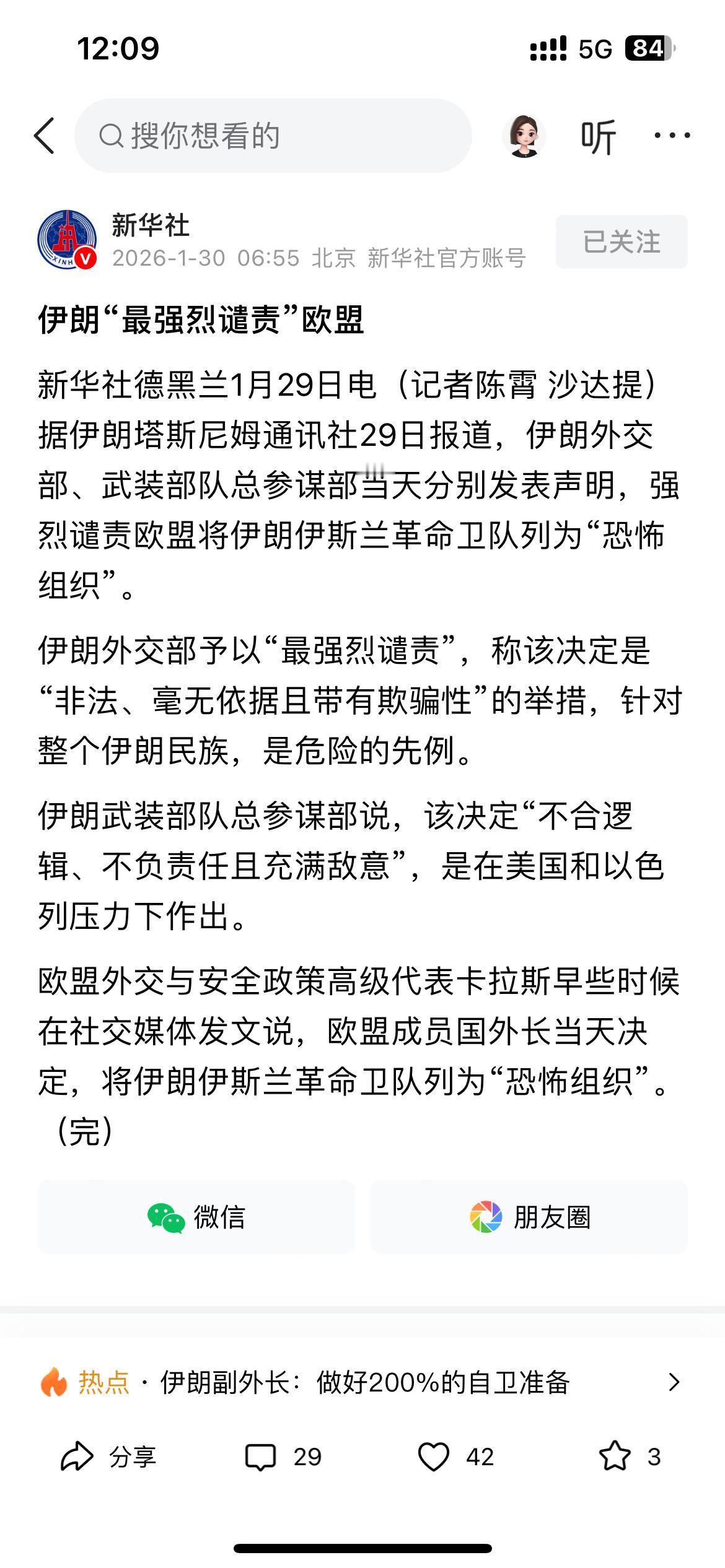 12:09

5G 84

搜你想看的

听

新华社
2026-1-30 06:55 北京 新华社官方账号

已关注

伊朗“最强烈谴责”欧盟

新华社德黑兰1月29日电（记者陈霄 沙达提）据伊朗塔斯尼姆通讯社29日报道，伊朗外交部、武装部队总参谋部当天分别发表声明，强烈谴责欧盟将伊朗伊斯兰革命卫队列为“恐怖组织”。

伊朗外交部予以“最强烈谴责”，称该决定是“非法、毫无依据且带有欺骗性”的举措，针对整个伊朗民族，是危险的先例。

伊朗武装部队总参谋部说，该决定“不合逻辑、不负责任且充满敌意”，是在美国和以色列压力下作出。

欧盟外交与安全政策高级代表卡拉斯早些时候在社交媒体发文说，欧盟成员国外长当天决定，将伊朗伊斯兰革命卫队列为“恐怖组织”。（完）

微信

朋友圈

热点 · 伊朗副外长：做好200%的自卫准备

分享

29

42

3